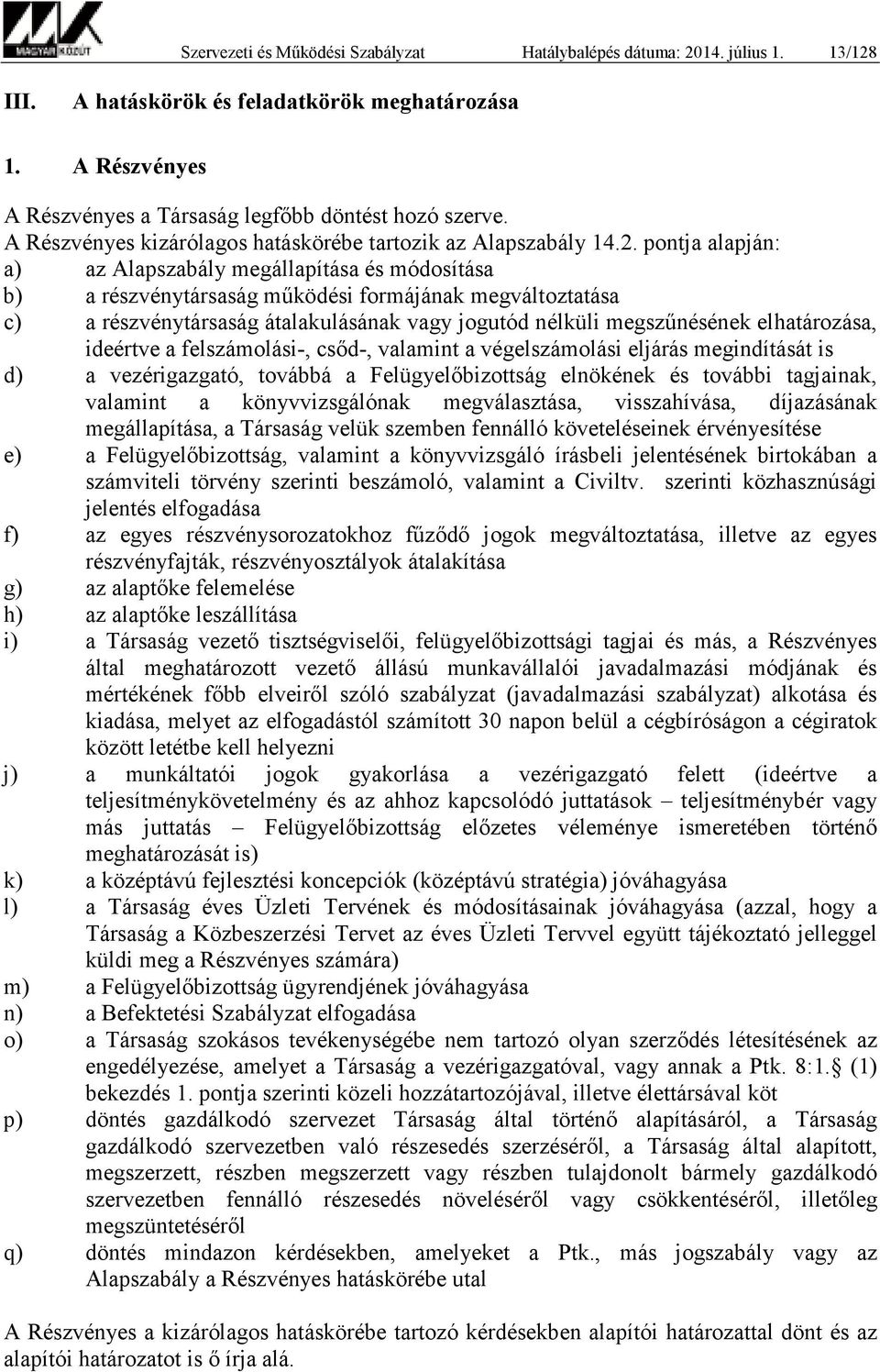 MAGYAR KÖZÚT

Szervezeti és Működési Szabályzat Hatálybalépés dátuma: 2014. július 1. 13/128

III. A hatáskörök és feladatkörök meghatározása

1. A Részvényes

A Részvényes a Társaság legfőbb döntést hozó szerve.
A Részvényes kizárólagos hatáskörébe tartozik az Alapszabály 14.2. pontja alapján:
a) az Alapszabály megállapítása és módosítása
b) a részvénytársaság működési formájának megváltoztatása
c) a részvénytársaság átalakulásának vagy jogutód nélküli megszűnésének elhatározása, ideértve a felszámolási-, csőd-, valamint a végelszámolási eljárás megindítását is
d) a vezérigazgató, továbbá a Felügyelőbizottság elnökének és további tagjainak, valamint a könyvvizsgálónak megválasztása, visszahívása, díjazásának megállapítása, a Társaság velük szemben fennálló követeléseinek érvényesítése
e) a Felügyelőbizottság, valamint a könyvvizsgáló írásbeli jelentésének birtokában a számviteli törvény szerinti beszámoló, valamint a Civiltv. szerinti közhasznúsági jelentés elfogadása
f) az egyes részvénysorozatokhoz fűződő jogok megváltoztatása, illetve az egyes részvényfajták, részvényosztályok átalakítása
g) az alaptőke felemelése
h) az alaptőke leszállítása
i) a Társaság vezető tisztségviselői, felügyelőbizottsági tagjai és más, a Részvényes által meghatározott vezető állású munkavállalói javadalmazási módjának és mértékének főbb elveiről szóló szabályzat (javadalmazási szabályzat) alkotása és kiadása, melyet az elfogadástól számított 30 napon belül a cégbíróságon a cégiratok között letétbe kell helyezni
j) a munkáltatói jogok gyakorlása a vezérigazgató felett (ideértve a teljesítménykövetelmény és az ahhoz kapcsolódó juttatások – teljesítménybér vagy más juttatás – Felügyelőbizottság előzetes véleménye ismeretében történő meghatározását is)
k) a középtávú fejlesztési koncepciók (középtávú stratégia) jóváhagyása
l) a Társaság éves Üzleti Tervének és módosításainak jóváhagyása (azzal, hogy a Társaság a Közbeszerzési Tervet az éves Üzleti Tervvel együtt tájékoztató jelleggel küldi meg a Részvényes számára)
m) a Felügyelőbizottság ügyrendjének jóváhagyása
n) a Befektetési Szabályzat elfogadása
o) a Társaság szokásos tevékenységébe nem tartozó olyan szerződés létesítésének az engedélyezése, amelyet a Társaság a vezérigazgatóval, vagy annak a Ptk. 8:1.§ (1) bekezdés 1. pontja szerinti közeli hozzátartozójával, illetve élettársával köt
p) döntés gazdálkodó szervezet Társaság által történő alapításáról, a Társaság gazdálkodó szervezetben való részesedés szerzéséről, a Társaság által alapított, megszerzett, részben megszerzett vagy részben tulajdonolt bármely gazdálkodó szervezetben fennálló részesedés növeléséről vagy csökkentéséről, illetőleg megszüntetéséről
q) döntés mindazon kérdésekben, amelyeket a Ptk., más jogszabály vagy az Alapszabály a Részvényes hatáskörébe utal

A Részvényes a kizárólagos hatáskörébe tartozó kérdésekben alapítói határozattal dönt és az alapítói határozatot is ő írja alá.